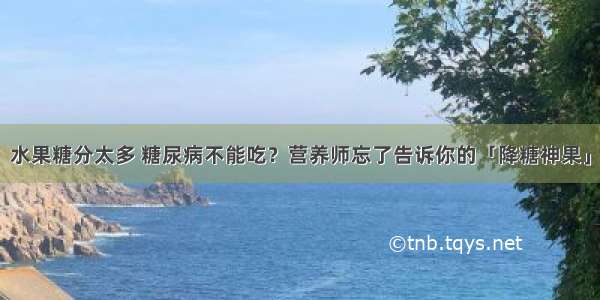 水果糖分太多 糖尿病不能吃？营养师忘了告诉你的「降糖神果」

©tnb.tqys.net